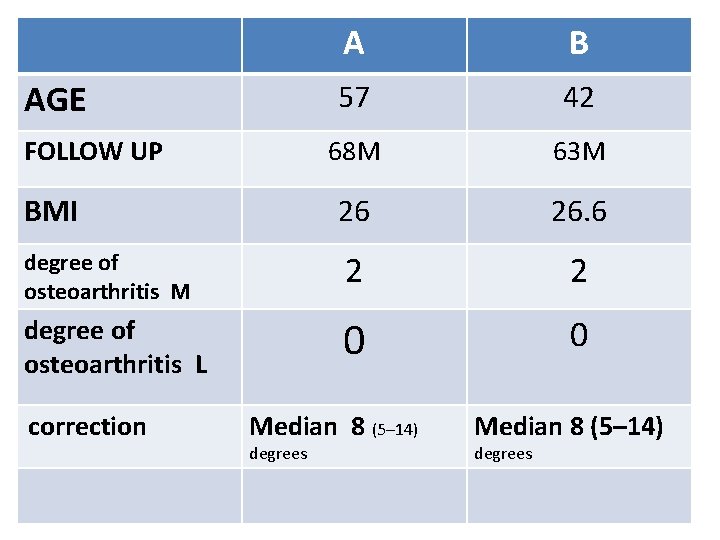 |  | A | B |
|---|---|---|
| AGE | 57 | 42 |
| FOLLOW UP | 68M | 63M |
| BMI | 26 | 26.6 |
| degree of osteoarthritis M | 2 | 2 |
| degree of osteoarthritis L | 0 | 0 |
| correction | Median 8 (5–14) degrees | Median 8 (5–14) degrees |
|  |  |  |